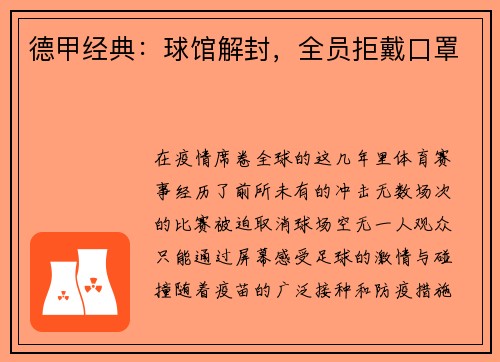 德甲经典：球馆解封，全员拒戴口罩

在疫情席卷全球的这几年里体育赛事经历了前所未有的冲击无数场次的比赛被迫取消球场空无一人观众只能通过屏幕感受足球的激情与碰撞随着疫苗的广泛接种和防疫措施